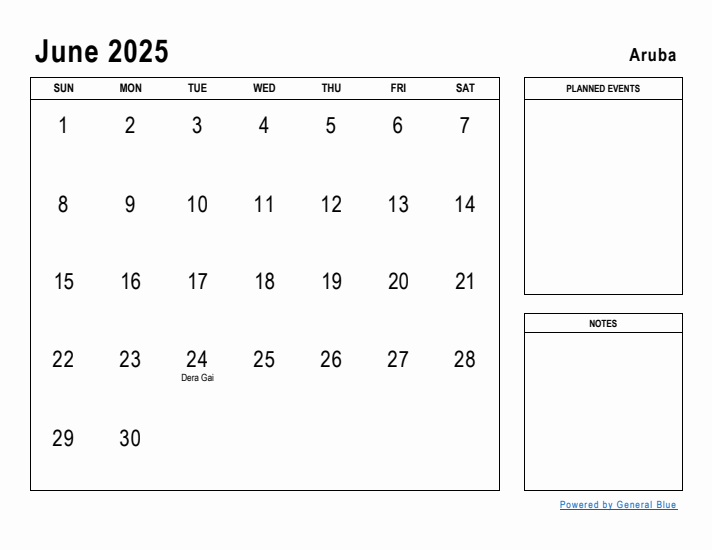 June 2025

Aruba

| SUN | MON | TUE | WED | THU | FRI | SAT |
|---|---|---|---|---|---|---|
| 1 | 2 | 3 | 4 | 5 | 6 | 7 |
| 8 | 9 | 10 | 11 | 12 | 13 | 14 |
| 15 | 16 | 17 | 18 | 19 | 20 | 21 |
| 22 | 23 | 24 Dera Gai | 25 | 26 | 27 | 28 |
| 29 | 30 | | | | | |

PLANNED EVENTS

NOTES

Powered by General Blue